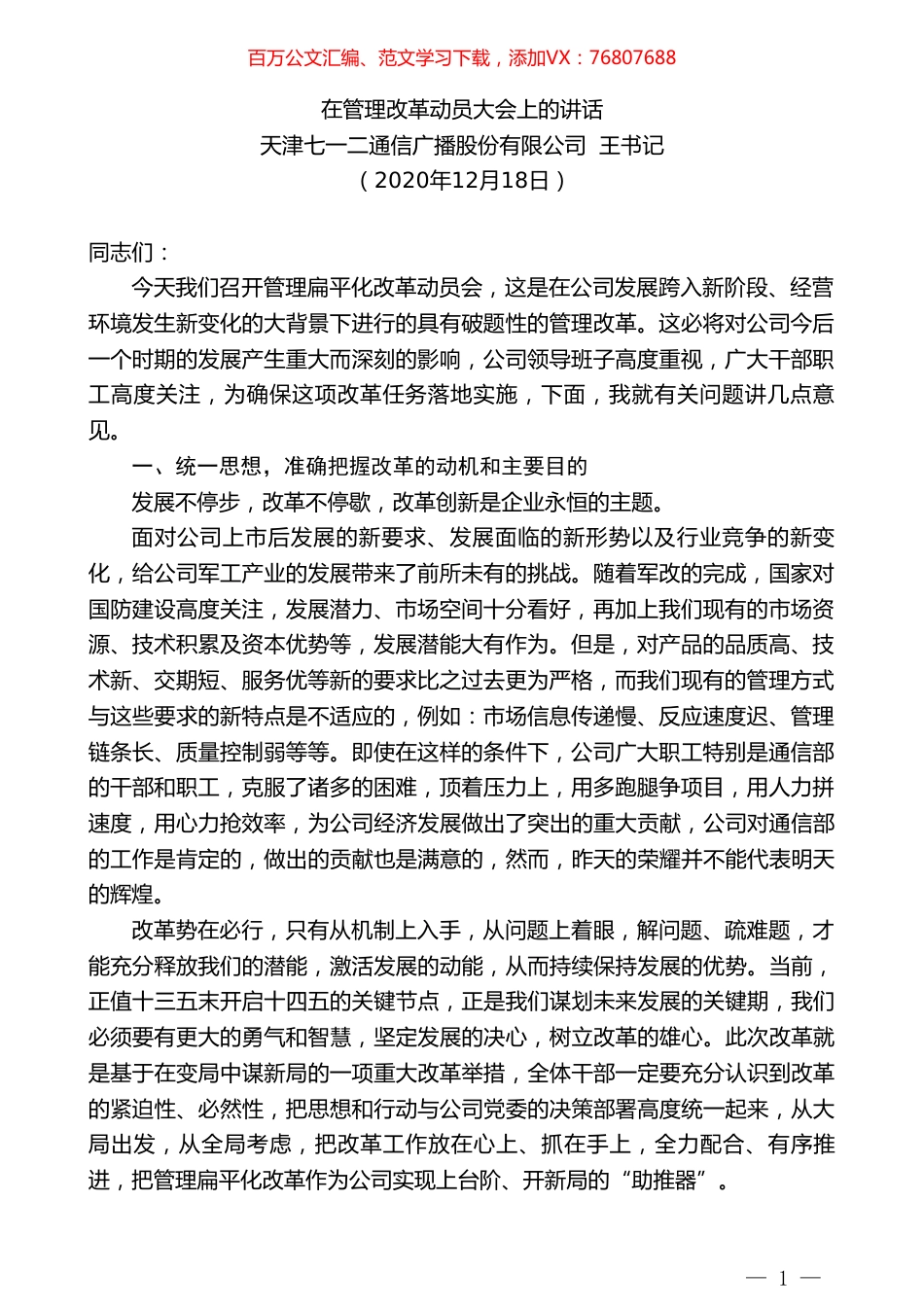 百万公文汇编、范文学习下载，添加VX：76807688

在管理改革动员大会上的讲话
天津七一二通信广播股份有限公司 王书记
（2020年12月18日）

同志们：

今天我们召开管理扁平化改革动员会，这是在公司发展跨入新阶段、经营环境发生新变化的大背景下进行的具有破题性的管理改革。这必将对公司今后一个时期的发展产生重大而深刻的影响，公司领导班子高度重视，广大干部职工高度关注，为确保这项改革任务落地实施，下面，我就有关问题讲几点意见。

一、统一思想，准确把握改革的动机和主要目的

发展不停步，改革不停歇，改革创新是企业永恒的主题。

面对公司上市后发展的新要求、发展面临的新形势以及行业竞争的新变化，给公司军工产业的发展带来了前所未有的挑战。随着军改的完成，国家对国防建设高度关注，发展潜力、市场空间十分看好，再加上我们现有的市场资源、技术积累及资本优势等，发展潜能大有作为。但是，对产品的品质高、技术新、交期短、服务优等新的要求比之过去更为严格，而我们现有的管理方式与这些要求的新特点是不适应的，例如：市场信息传递慢、反应速度迟、管理链条长、质量控制弱等等。即使在这样的条件下，公司广大职工特别是通信部的干部和职工，克服了诸多的困难，顶着压力上，用多跑腿争项目，用人力拼速度，用心力抢效率，为公司经济发展做出了突出的重大贡献，公司对通信部的工作是肯定的，做出的贡献也是满意的，然而，昨天的荣耀并不能代表明天的辉煌。

改革势在必行，只有从机制上入手，从问题上着眼，解问题、疏难题，才能充分释放我们的潜能，激活发展的动能，从而持续保持发展的优势。当前，正值十三五末开启十四五的关键节点，正是我们谋划未来发展的关键期，我们必须要有更大的勇气和智慧，坚定发展的决心，树立改革的雄心。此次改革就是基于在变局中谋新局的一项重大改革举措，全体干部一定要充分认识到改革的紧迫性、必然性，把思想和行动与公司党委的决策部署高度统一起来，从大局出发，从全局考虑，把改革工作放在心上、抓在手上，全力配合、有序推进，把管理扁平化改革作为公司实现上台阶、开新局的“助推器”。

— 1 —